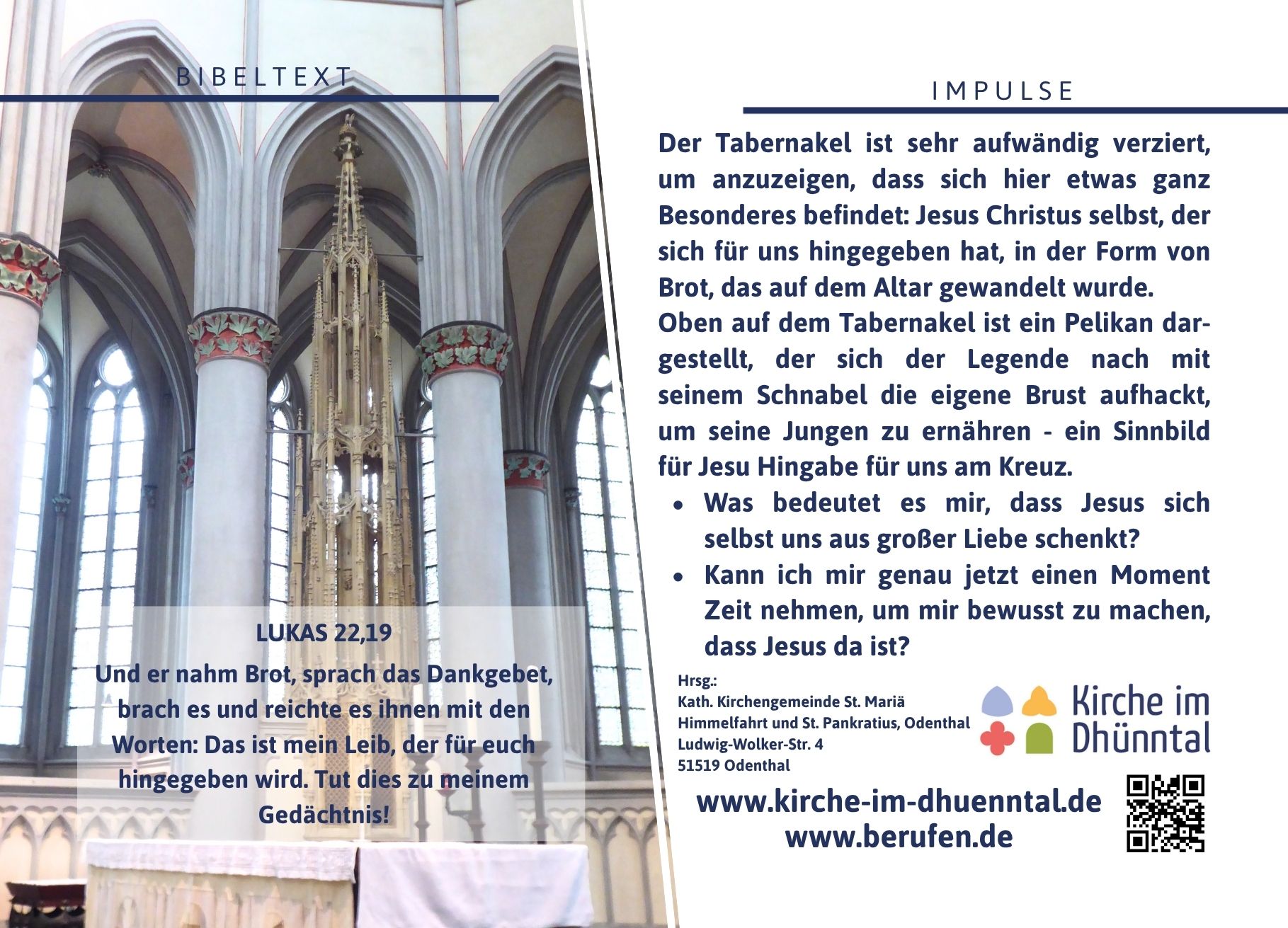 BIBELTEXT

LUKAS 22,19

Und er nahm Brot, sprach das Dankgebet, brach es und reichte es ihnen mit den Worten: Das ist mein Leib, der für euch hingegeben wird. Tut dies zu meinem Gedächtnis!

IMPULSE

Der Tabernakel ist sehr aufwändig verziert, um anzuzeigen, dass sich hier etwas ganz Besonderes befindet: Jesus Christus selbst, der sich für uns hingegeben hat, in der Form von Brot, das auf dem Altar gewandelt wurde.
Oben auf dem Tabernakel ist ein Pelikan dargestellt, der sich der Legende nach mit seinem Schnabel die eigene Brust aufhackt, um seine Jungen zu ernähren - ein Sinnbild für Jesu Hingabe für uns am Kreuz.

• Was bedeutet es mir, dass Jesus sich selbst uns aus großer Liebe schenkt?
• Kann ich mir genau jetzt einen Moment Zeit nehmen, um mir bewusst zu machen, dass Jesus da ist?

Hrsg.:
Kath. Kirchengemeinde St. Mariä Himmelfahrt und St. Pankratius, Odenthal
Ludwig-Wolker-Str. 4
51519 Odenthal

Kirche im Dhünntal

www.kirche-im-dhuenntal.de
www.berufen.de